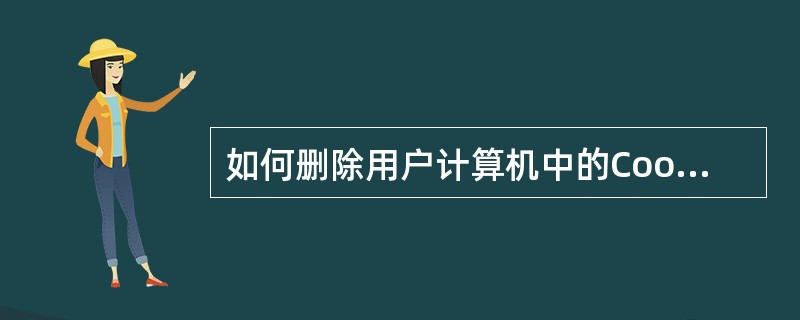 如何删除用户计算机中的Coo...